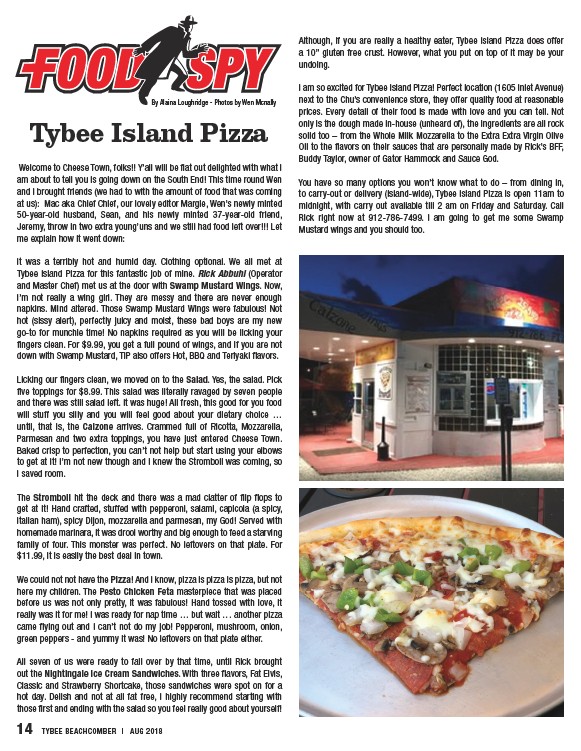 FOOD SPY

By Alaina Loughridge - Photos by Wen Mcnally

Tybee Island Pizza

Welcome to Cheese Town, folks!! Y'all will be flat out delighted with what I am about to tell you is going down on the South End! This time round Wen and I brought friends (we had to with the amount of food that was coming at us): Mac aka Chief Chief, our lovely editor Margie, Wen's newly minted 50-year-old husband, Sean, and his newly minted 37-year-old friend, Jeremy, throw in two extra young'uns and we still had food left over!!! Let me explain how it went down:

It was a terribly hot and humid day. Clothing optional. We all met at Tybee Island Pizza for this fantastic job of mine. Rick Abbuhl (Operator and Master Chef) met us at the door with Swamp Mustard Wings. Now, I'm not really a wing girl. They are messy and there are never enough napkins. Mind altered. Those Swamp Mustard Wings were fabulous! Not hot (sissy alert), perfectly juicy and moist, these bad boys are my new go-to for munchie time! No napkins required as you will be licking your fingers clean. For $9.99, you get a full pound of wings, and if you are not down with Swamp Mustard, TIP also offers Hot, BBQ and Teriyaki flavors.

Licking our fingers clean, we moved on to the Salad. Yes, the salad. Pick five toppings for $8.99. This salad was literally ravaged by seven people and there was still salad left. It was huge! All fresh, this good for you food will stuff you silly and you will feel good about your dietary choice … until, that is, the Calzone arrives. Crammed full of Ricotta, Mozzarella, Parmesan and two extra toppings, you have just entered Cheese Town. Baked crisp to perfection, you can't not help but start using your elbows to get at it! I'm not new though and I knew the Stromboli was coming, so I saved room.

The Stromboli hit the deck and there was a mad clatter of flip flops to get at it! Hand crafted, stuffed with pepperoni, salami, capicola (a spicy, Italian ham), spicy Dijon, mozzarella and parmesan, my God! Served with homemade marinara, it was drool worthy and big enough to feed a starving family of four. This monster was perfect. No leftovers on that plate. For $11.99, it is easily the best deal in town.

We could not not have the Pizza! And I know, pizza is pizza is pizza, but not here my children. The Pesto Chicken Feta masterpiece that was placed before us was not only pretty, it was fabulous! Hand tossed with love, it really was it for me! I was ready for nap time … but wait … another pizza came flying out and I can't not do my job! Pepperoni, mushroom, onion, green peppers - and yummy it was! No leftovers on that plate either.

All seven of us were ready to fall over by that time, until Rick brought out the Nightingale Ice Cream Sandwiches. With three flavors, Fat Elvis, Classic and Strawberry Shortcake, those sandwiches were spot on for a hot day. Delish and not at all fat free, I highly recommend starting with those first and ending with the salad so you feel really good about yourself!

Although, if you are really a healthy eater, Tybee Island Pizza does offer a 10" gluten free crust. However, what you put on top of it may be your undoing.

I am so excited for Tybee Island Pizza! Perfect location (1605 Inlet Avenue) next to the Chu's convenience store, they offer quality food at reasonable prices. Every detail of their food is made with love and you can tell. Not only is the dough made in-house (unheard of), the ingredients are all rock solid too – from the Whole Milk Mozzarella to the Extra Extra Virgin Olive Oil to the flavors on their sauces that are personally made by Rick's BFF, Buddy Taylor, owner of Gator Hammock and Sauce God.

You have so many options you won't know what to do – from dining in, to carry-out or delivery (island-wide), Tybee Island Pizza is open 11am to midnight, with carry out available till 2 am on Friday and Saturday. Call Rick right now at 912-786-7499. I am going to get me some Swamp Mustard wings and you should too.

Calzone Wings

14 TYBEE BEACHCOMBER | AUG 2018